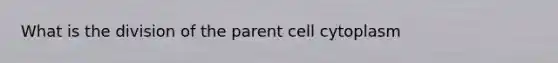 What is the division of the parent cell cytoplasm